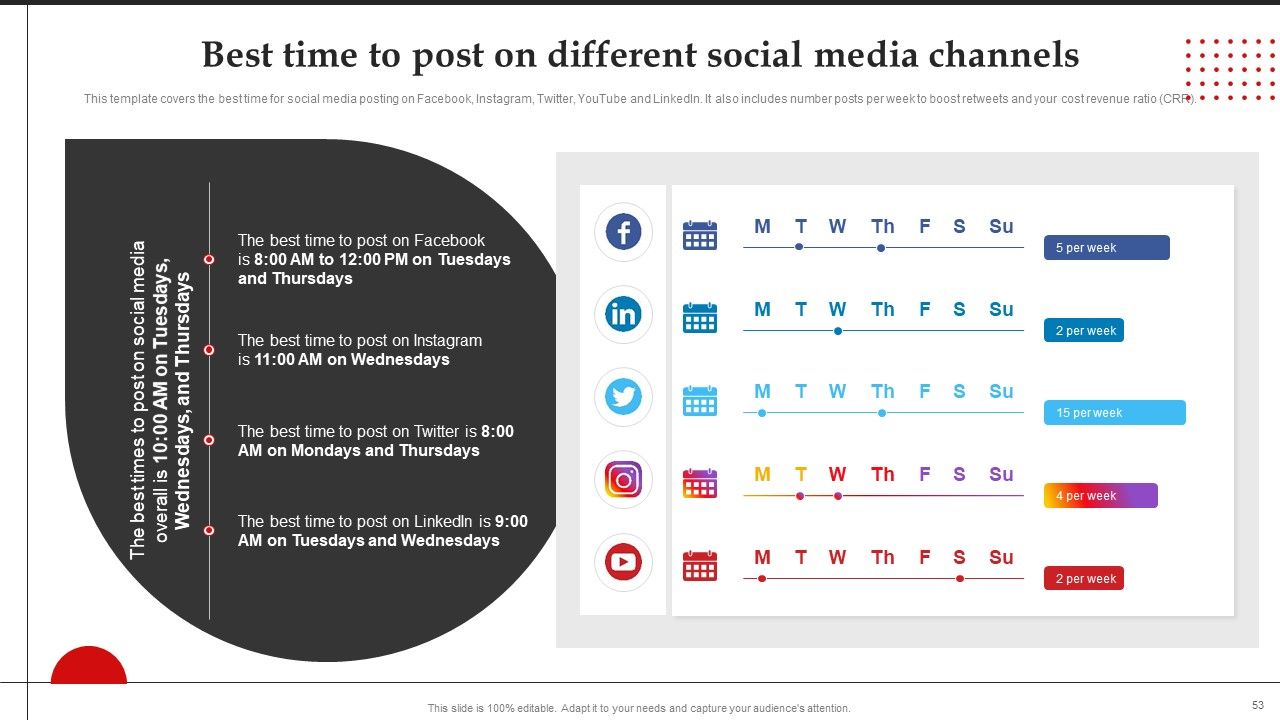 Best time to post on different social media channels

This template covers the best time for social media posting on Facebook, Instagram, Twitter, YouTube and LinkedIn. It also includes number posts per week to boost retweets and your cost revenue ratio (CRR).

The best times to post on social media overall is 10:00 AM on Tuesdays, Wednesdays, and Thursdays

The best time to post on Facebook is 8:00 AM to 12:00 PM on Tuesdays and Thursdays

The best time to post on Instagram is 11:00 AM on Wednesdays

The best time to post on Twitter is 8:00 AM on Mondays and Thursdays

The best time to post on LinkedIn is 9:00 AM on Tuesdays and Wednesdays

M T W Th F S Su
5 per week

M T W Th F S Su
2 per week

M T W Th F S Su
15 per week

M T W Th F S Su
4 per week

M T W Th F S Su
2 per week

This slide is 100% editable. Adapt it to your needs and capture your audience's attention.

53